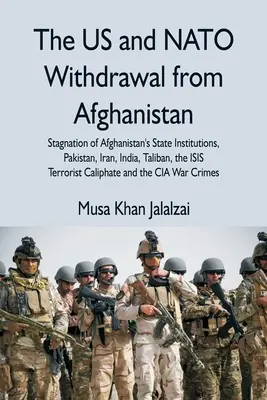 The US and NATO Withdrawal from Afghanistan

Stagnation of Afghanistan's State Institutions, Pakistan, Iran, India, Taliban, the ISIS Terrorist Caliphate and the CIA War Crimes

Musa Khan Jalalzai